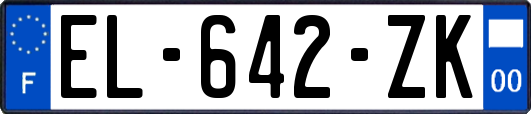 F
EL-642-ZK
00